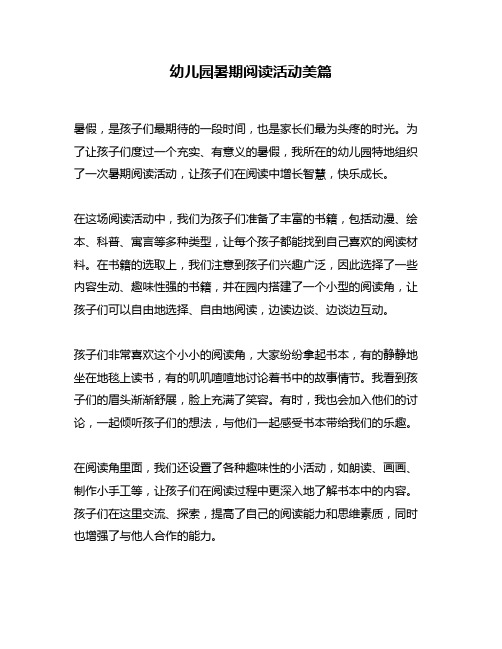 幼儿园暑期阅读活动美篇

暑假，是孩子们最期待的一段时间，也是家长们最为头疼的时光。为了让孩子们度过一个充实、有意义的暑假，我所在的幼儿园特地组织了一次暑期阅读活动，让孩子们在阅读中增长智慧，快乐成长。

在这场阅读活动中，我们为孩子们准备了丰富的书籍，包括动漫、绘本、科普、寓言等多种类型，让每个孩子都能找到自己喜欢的阅读材料。在书籍的选取上，我们注意到孩子们兴趣广泛，因此选择了一些内容生动、趣味性强的书籍，并在园内搭建了一个小型的阅读角，让孩子们可以自由地选择、自由地阅读，边读边谈、边谈边互动。

孩子们非常喜欢这个小小的阅读角，大家纷纷拿起书本，有的静静地坐在地毯上读书，有的叽叽喳喳地讨论着书中的故事情节。我看到孩子们的眉头渐渐舒展，脸上充满了笑容。有时，我也会加入他们的讨论，一起倾听孩子们的想法，与他们一起感受书本带给我们的乐趣。

在阅读角里面，我们还设置了各种趣味性的小活动，如朗读、画画、制作小手工等，让孩子们在阅读过程中更深入地了解书本中的内容。孩子们在这里交流、探索，提高了自己的阅读能力和思维素质，同时也增强了与他人合作的能力。